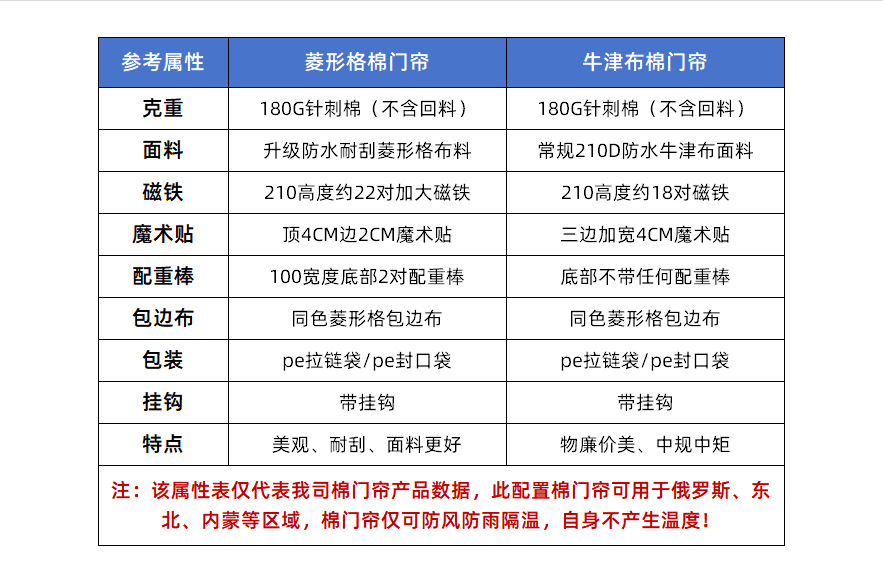 | 参考属性 | 菱形格棉门帘 | 牛津布棉门帘 |
|---|---|---|
| 克重 | 180G针刺棉（不含回料） | 180G针刺棉（不含回料） |
| 面料 | 升级防水耐刮菱形格布料 | 常规210D防水牛津布面料 |
| 磁铁 | 210高度约22对加大磁铁 | 210高度约18对磁铁 |
| 魔术贴 | 顶4CM边2CM魔术贴 | 三边加宽4CM魔术贴 |
| 配重棒 | 100宽度底部2对配重棒 | 底部不带任何配重棒 |
| 包边布 | 同色菱形格包边布 | 同色菱形格包边布 |
| 包装 | pe拉链袋/pe封口袋 | pe拉链袋/pe封口袋 |
| 挂钩 | 带挂钩 | 带挂钩 |
| 特点 | 美观、耐刮、面料更好 | 物廉价美、中规中矩 |

注：该属性表仅代表我司棉门帘产品数据，此配置棉门帘可用于俄罗斯、东北、内蒙等区域，棉门帘仅可防风防雨隔温，自身不产生温度！